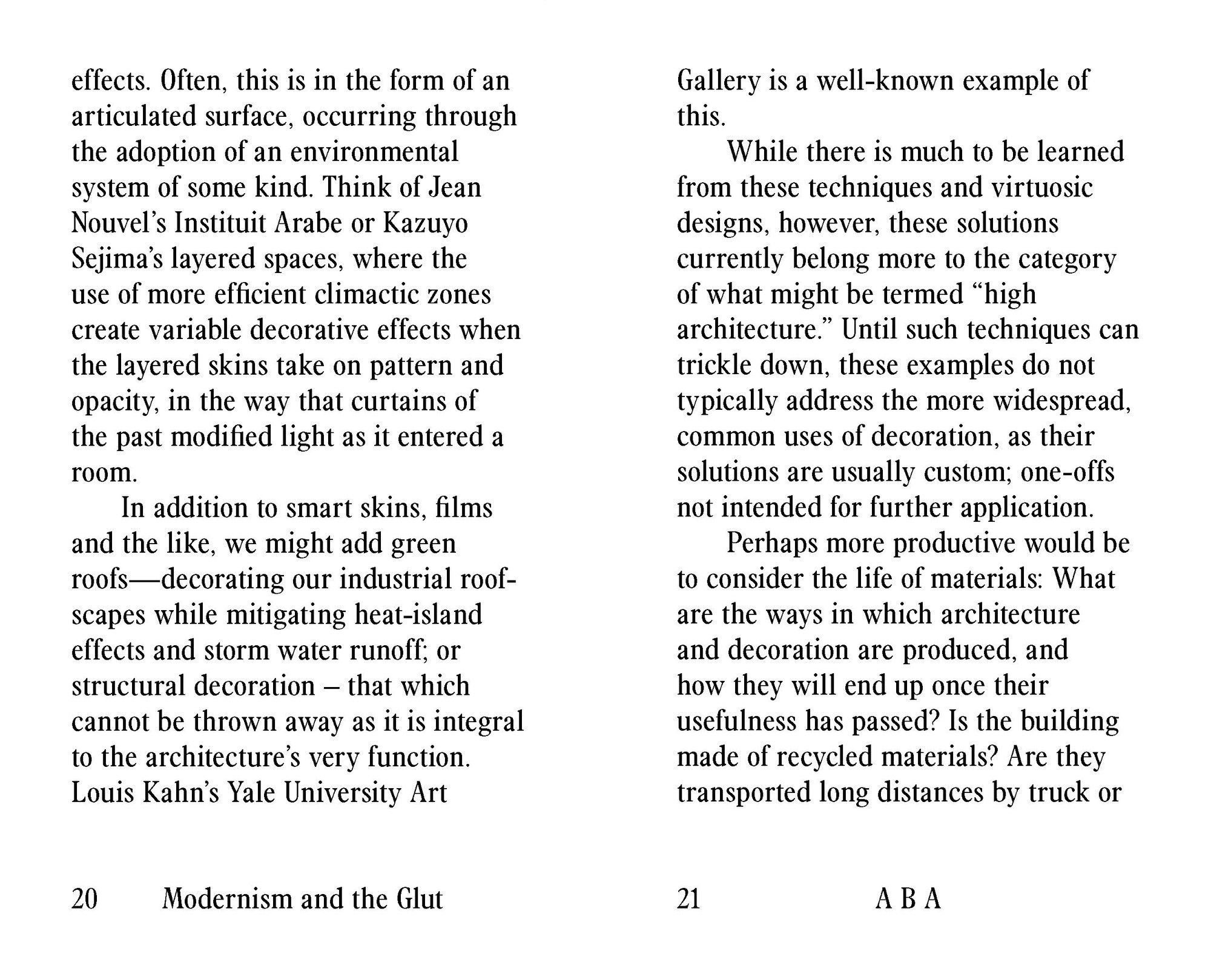 effects. Often, this is in the form of an articulated surface, occurring through the adoption of an environmental system of some kind. Think of Jean Nouvel's Instituit Arabe or Kazuyo Sejima's layered spaces, where the use of more efficient climactic zones create variable decorative effects when the layered skins take on pattern and opacity, in the way that curtains of the past modified light as it entered a room.

In addition to smart skins, films and the like, we might add green roofs—decorating our industrial roofscapes while mitigating heat-island effects and storm water runoff; or structural decoration – that which cannot be thrown away as it is integral to the architecture's very function. Louis Kahn's Yale University Art

20 Modernism and the Glut

Gallery is a well-known example of this.

While there is much to be learned from these techniques and virtuosic designs, however, these solutions currently belong more to the category of what might be termed "high architecture." Until such techniques can trickle down, these examples do not typically address the more widespread, common uses of decoration, as their solutions are usually custom; one-offs not intended for further application.

Perhaps more productive would be to consider the life of materials: What are the ways in which architecture and decoration are produced, and how they will end up once their usefulness has passed? Is the building made of recycled materials? Are they transported long distances by truck or

21 A B A